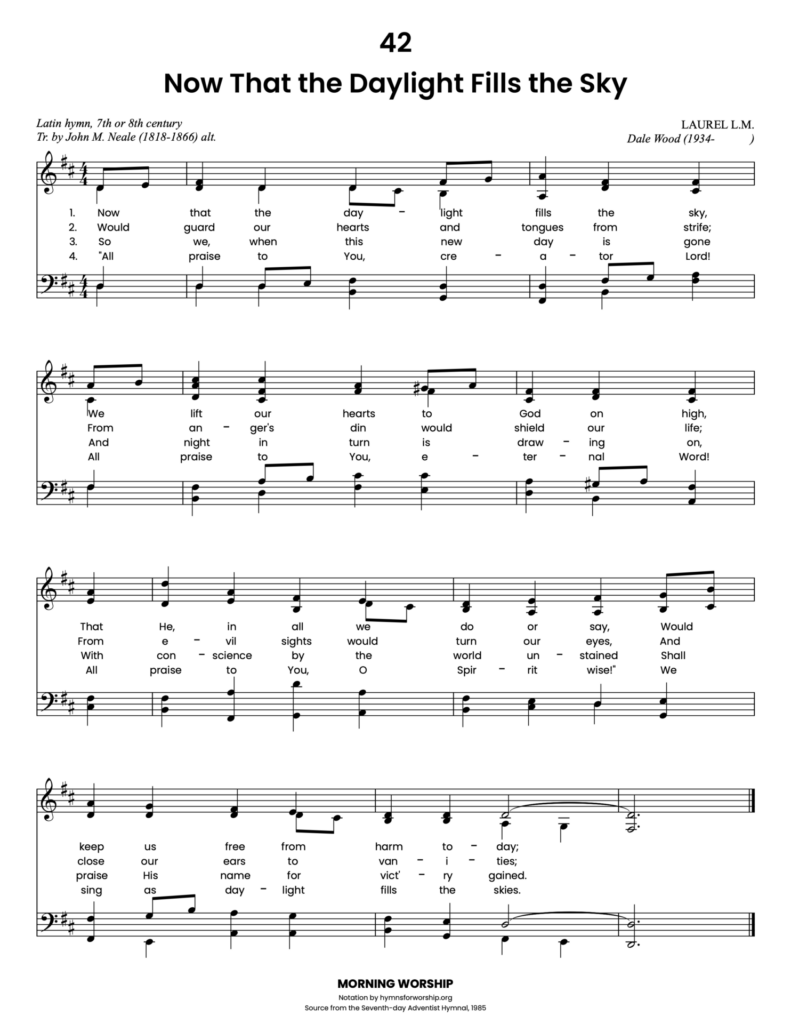 42

Now That the Daylight Fills the Sky

Latin hymn, 7th or 8th century
Tr. by John M. Neale (1818-1866) alt.

LAUREL L.M.
Dale Wood (1934- )

1. Now that the day - light fills the sky,
2. Would guard our hearts and tongues from strife;
3. So we, when this new day is gone
4. "All praise to You, cre - a - tor Lord!

We lift our hearts to God on high,
From an - ger's din would shield our life;
And night in turn is draw - ing on,
All praise to You, e - ter - nal Word!

That He, in all we do or say, Would
From e - vil sights would turn our eyes, And
With con - science by the world un - stained Shall
All praise to You, O Spir - rit wise!" We

keep us free from harm to - day;
close our ears to van - i - ties;
praise His name for vict' - ry gained.
sing as day - light fills the skies.

MORNING WORSHIP
Notation by hymnsforworship.org
Source from the Seventh-day Adventist Hymnal, 1985